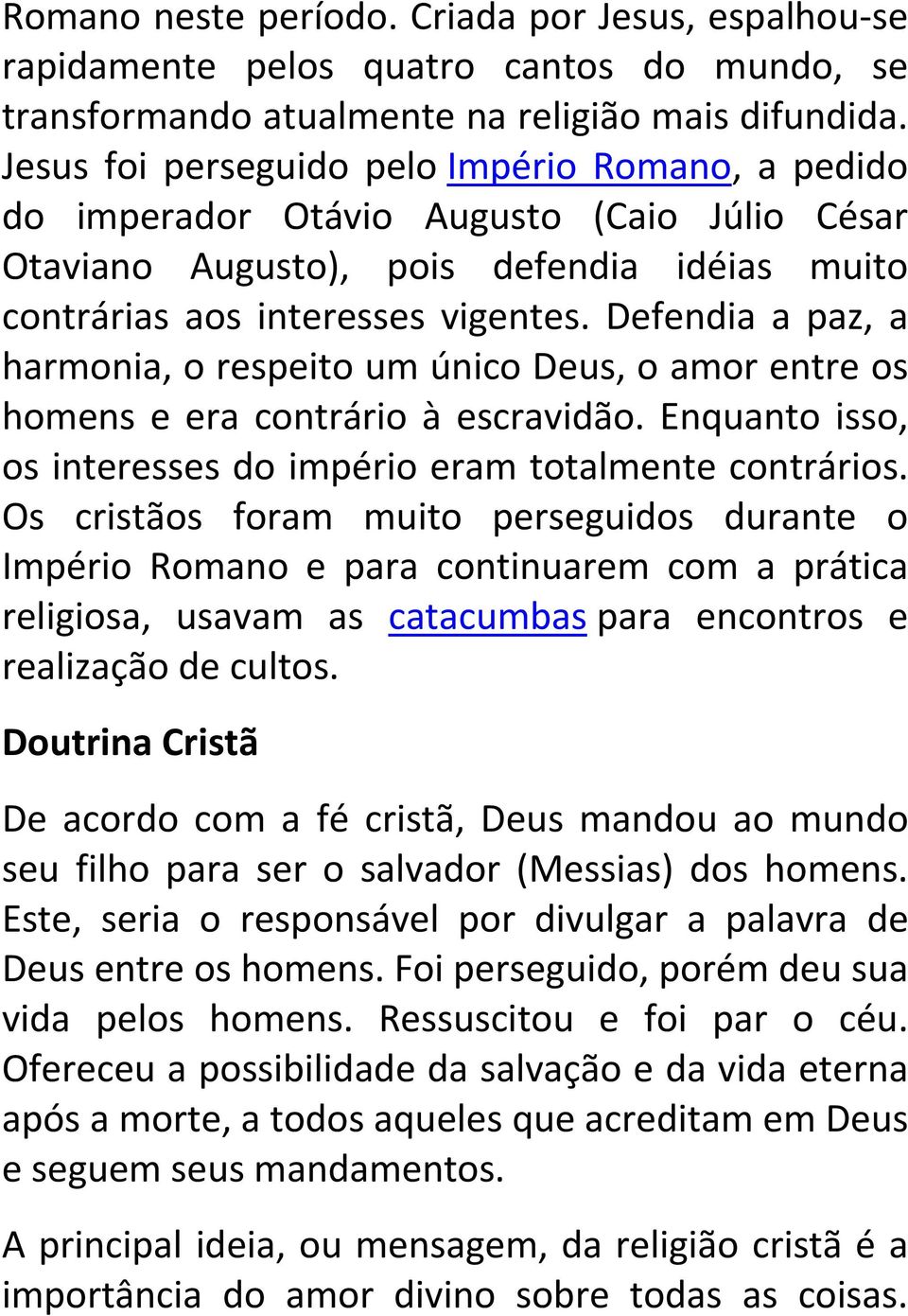 Romano neste período. Criada por Jesus, espalhou-se rapidamente pelos quatro cantos do mundo, se transformando atualmente na religião mais difundida. Jesus foi perseguido pelo Império Romano, a pedido do imperador Otávio Augusto (Caio Júlio César Otaviano Augusto), pois defendia idéias muito contrárias aos interesses vigentes. Defendia a paz, a harmonia, o respeito um único Deus, o amor entre os homens e era contrário à escravidão. Enquanto isso, os interesses do império eram totalmente contrários. Os cristãos foram muito perseguidos durante o Império Romano e para continuarem com a prática religiosa, usavam as catacumbas para encontros e realização de cultos.

Doutrina Cristã

De acordo com a fé cristã, Deus mandou ao mundo seu filho para ser o salvador (Messias) dos homens. Este, seria o responsável por divulgar a palavra de Deus entre os homens. Foi perseguido, porém deu sua vida pelos homens. Ressuscitou e foi par o céu. Ofereceu a possibilidade da salvação e da vida eterna após a morte, a todos aqueles que acreditam em Deus e seguem seus mandamentos.

A principal ideia, ou mensagem, da religião cristã é a importância do amor divino sobre todas as coisas.